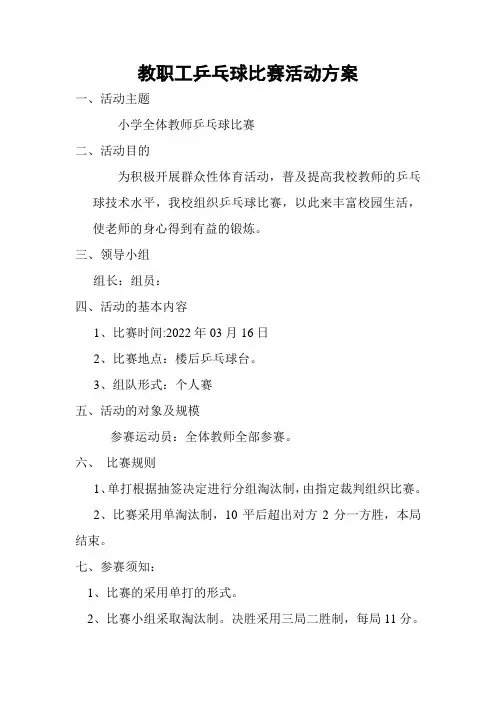 教职工乒乓球比赛活动方案

一、活动主题

小学全体教师乒乓球比赛

二、活动目的

为积极开展群众性体育活动，普及提高我校教师的乒乓球技术水平，我校组织乒乓球比赛，以此来丰富校园生活，使老师的身心得到有益的锻炼。

三、领导小组

组长：组员：

四、活动的基本内容

1、比赛时间:2022 年 03 月 16 日

2、比赛地点：楼后乒乓球台。

3、组队形式：个人赛

五、活动的对象及规模

参赛运动员：全体教师全部参赛。

六、 比赛规则

1、单打根据抽签决定进行分组淘汰制，由指定裁判组织比赛。

2、比赛采用单淘汰制，10 平后超出对方 2 分一方胜，本局结束。

七、参赛须知：

1、比赛的采用单打的形式。

2、比赛小组采取淘汰制。决胜采用三局二胜制，每局 11 分。